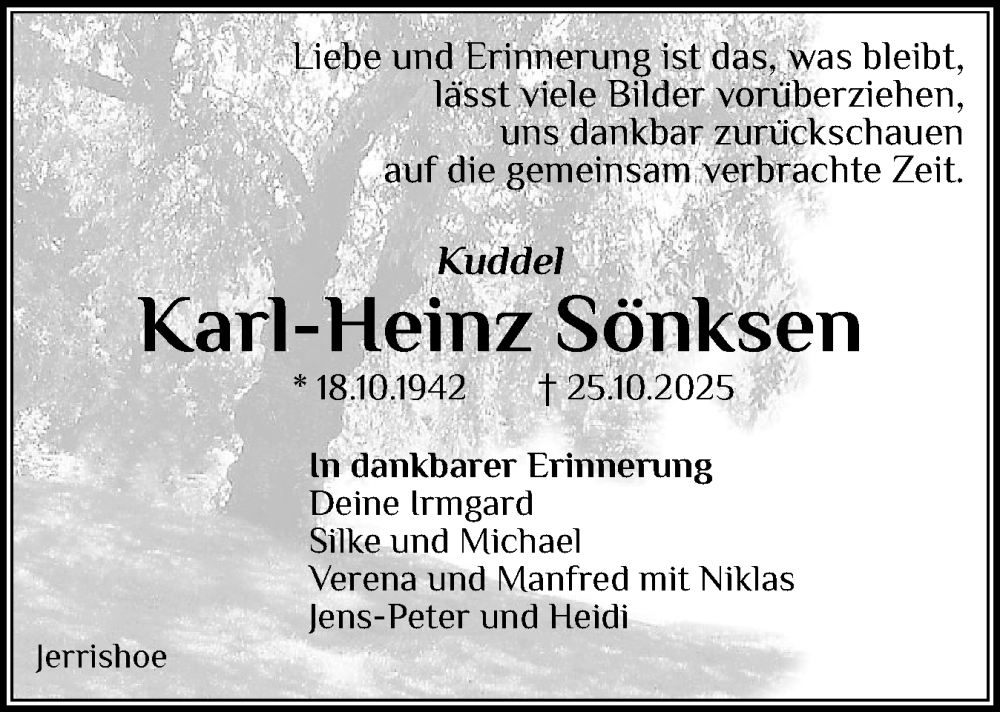 Liebe und Erinnerung ist das, was bleibt,
lässt viele Bilder vorüberziehen,
uns dankbar zurückschauen
auf die gemeinsam verbrachte Zeit.

Kuddel
Karl-Heinz Sönksen
* 18.10.1942 † 25.10.2025

In dankbarer Erinnerung
Deine Irmgard
Silke und Michael
Verena und Manfred mit Niklas
Jens-Peter und Heidi

Jerrishoe